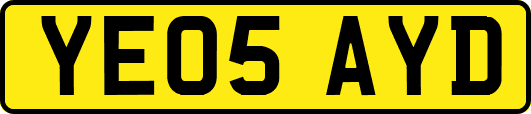 YE05 AYD